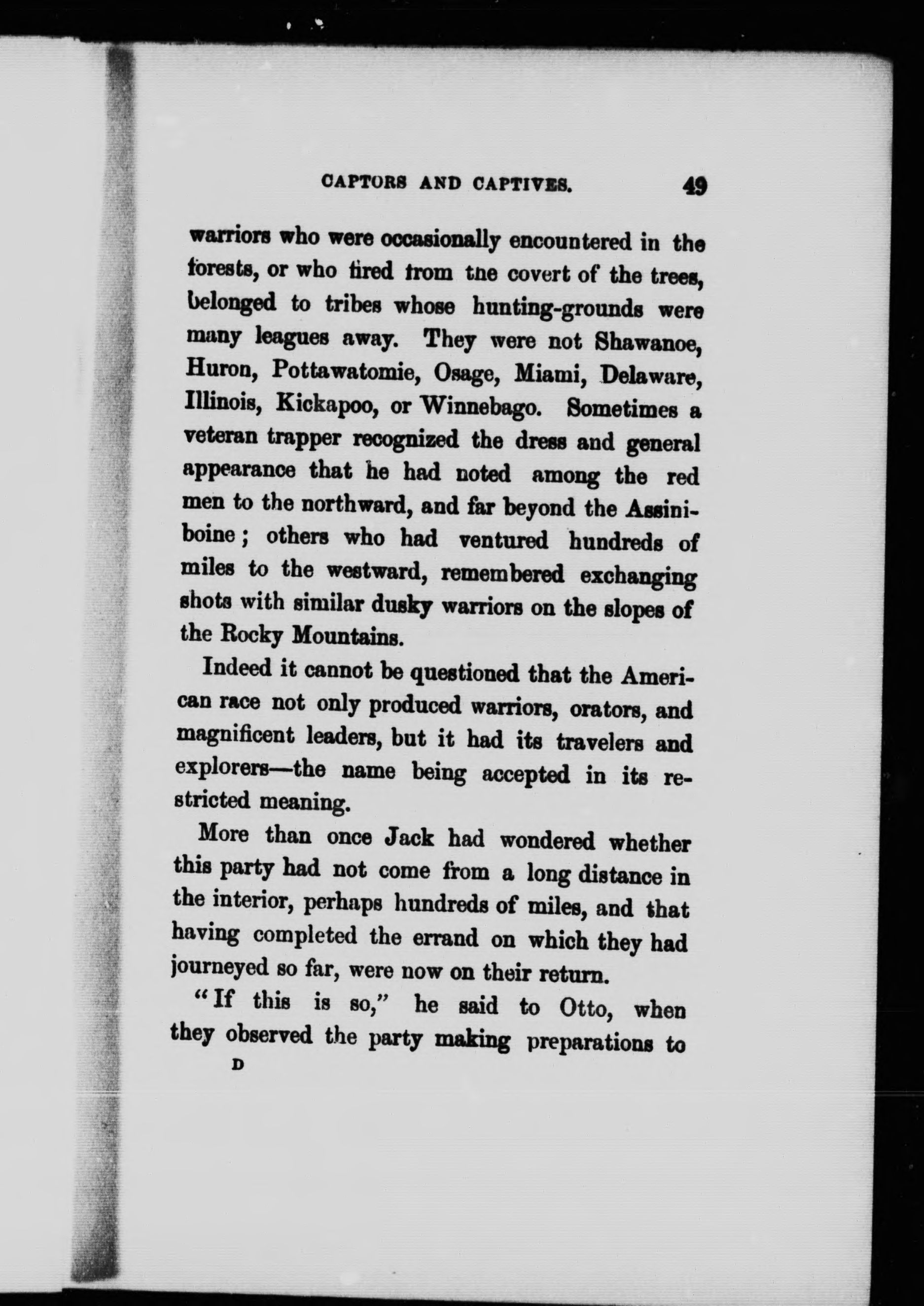 CAPTORS AND CAPTIVES. 49

warriors who were occasionally encountered in the forests, or who fired from the covert of the trees, belonged to tribes whose hunting-grounds were many leagues away. They were not Shawanoe, Huron, Pottawatomie, Osage, Miami, Delaware, Illinois, Kickapoo, or Winnebago. Sometimes a veteran trapper recognized the dress and general appearance that he had noted among the red men to the northward, and far beyond the Assiniboine; others who had ventured hundreds of miles to the westward, remembered exchanging shots with similar dusky warriors on the slopes of the Rocky Mountains.

Indeed it cannot be questioned that the American race not only produced warriors, orators, and magnificent leaders, but it had its travelers and explorers—the name being accepted in its restricted meaning.

More than once Jack had wondered whether this party had not come from a long distance in the interior, perhaps hundreds of miles, and that having completed the errand on which they had journeyed so far, were now on their return.

"If this is so," he said to Otto, when they observed the party making preparations to

D